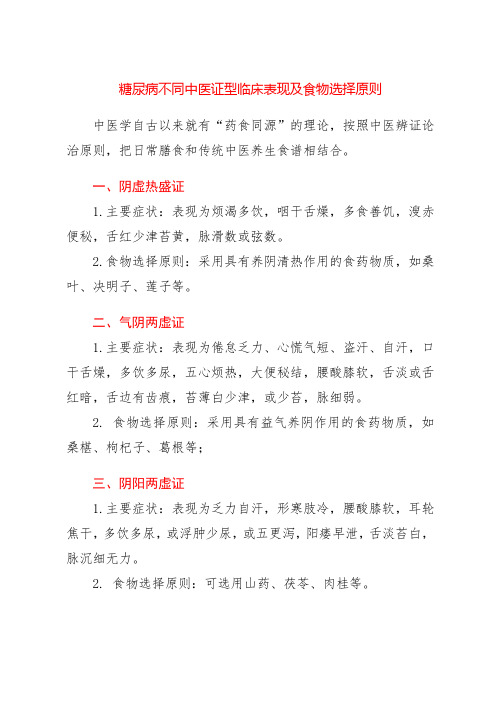 糖尿病不同中医证型临床表现及食物选择原则

中医学自古以来就有“药食同源”的理论，按照中医辨证论治原则，把日常膳食和传统中医养生食谱相结合。

一、阴虚热盛证

1. 主要症状：表现为烦渴多饮，咽干舌燥，多食善饥，溲赤便秘，舌红少津苔黄，脉滑数或弦数。

2. 食物选择原则：采用具有养阴清热作用的食药物质，如桑叶、决明子、莲子等。

二、气阴两虚证

1. 主要症状：表现为倦怠乏力、心慌气短、盗汗、自汗，口干舌燥，多饮多尿，五心烦热，大便秘结，腰酸膝软，舌淡或舌红暗，舌边有齿痕，苔薄白少津，或少苔，脉细弱。

2. 食物选择原则：采用具有益气养阴作用的食药物质，如桑椹、枸杞子、葛根等；

三、阴阳两虚证

1. 主要症状：表现为乏力自汗，形寒肢冷，腰酸膝软，耳轮焦干，多饮多尿，或浮肿少尿，或五更泻，阳痿早泄，舌淡苔白，脉沉细无力。

2. 食物选择原则：可选用山药、茯苓、肉桂等。